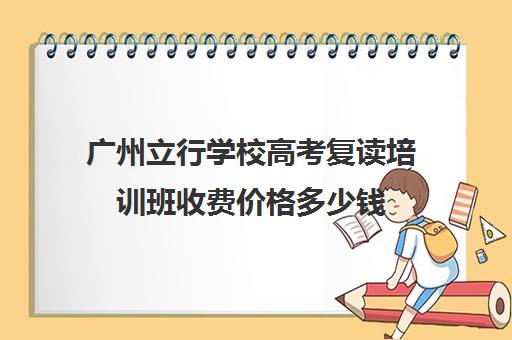 广州立行学校高考复读培训班收费价格多少钱